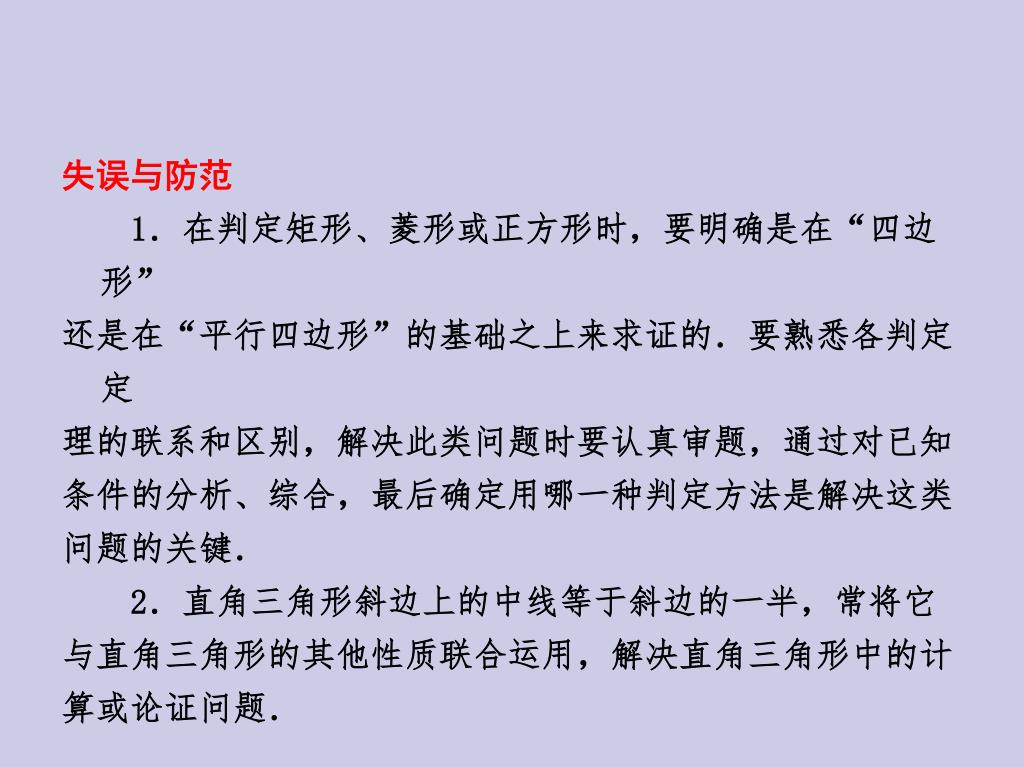 失误与防范

1．在判定矩形、菱形或正方形时，要明确是在“四边形”还是在“平行四边形”的基础之上来求证的．要熟悉各判定定理的联系和区别，解决此类问题时要认真审题，通过对已知条件的分析、综合，最后确定用哪一种判定方法是解决这类问题的关键．

2．直角三角形斜边上的中线等于斜边的一半，常将它与直角三角形的其他性质联合运用，解决直角三角形中的计算或论证问题．